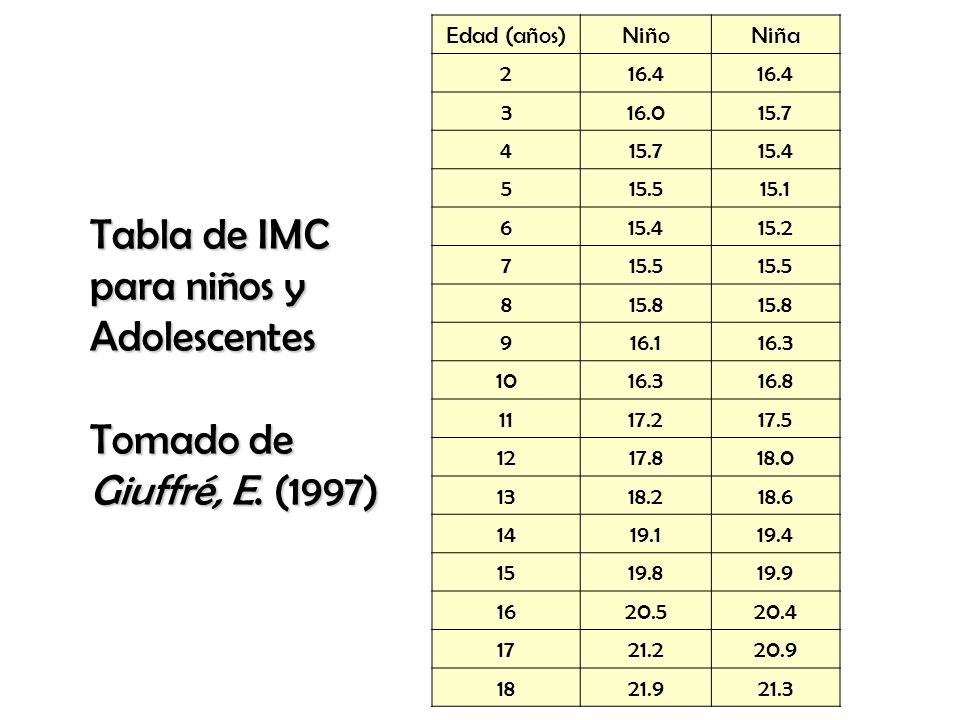 Tabla de IMC para niños y Adolescentes

Tomado de Giuffré, E. (1997)

| Edad (años) | Niño | Niña |
|---|---|---|
| 2 | 16.4 | 16.4 |
| 3 | 16.0 | 15.7 |
| 4 | 15.7 | 15.4 |
| 5 | 15.5 | 15.1 |
| 6 | 15.4 | 15.2 |
| 7 | 15.5 | 15.5 |
| 8 | 15.8 | 15.8 |
| 9 | 16.1 | 16.3 |
| 10 | 16.3 | 16.8 |
| 11 | 17.2 | 17.5 |
| 12 | 17.8 | 18.0 |
| 13 | 18.2 | 18.6 |
| 14 | 19.1 | 19.4 |
| 15 | 19.8 | 19.9 |
| 16 | 20.5 | 20.4 |
| 17 | 21.2 | 20.9 |
| 18 | 21.9 | 21.3 |